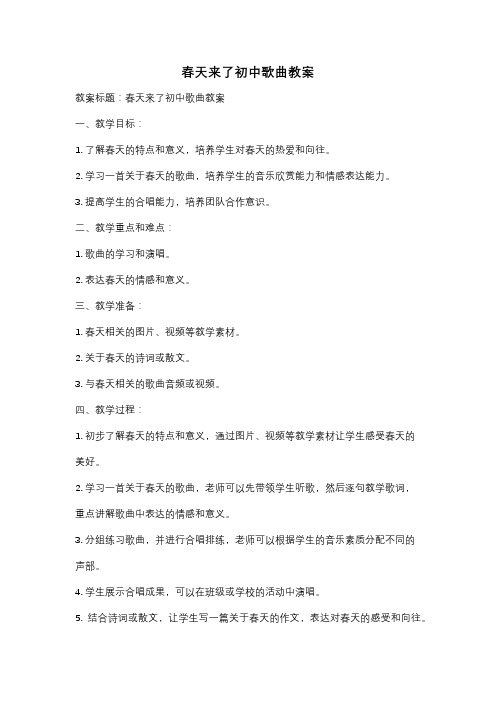 春天来了初中歌曲教案

教案标题：春天来了初中歌曲教案

一、教学目标：

1. 了解春天的特点和意义，培养学生对春天的热爱和向往。

2. 学习一首关于春天的歌曲，培养学生的音乐欣赏能力和情感表达能力。

3. 提高学生的合唱能力，培养团队合作意识。

二、教学重点和难点：

1. 歌曲的学习和演唱。

2. 表达春天的情感和意义。

三、教学准备：

1. 春天相关的图片、视频等教学素材。

2. 关于春天的诗词或散文。

3. 与春天相关的歌曲音频或视频。

四、教学过程：

1. 初步了解春天的特点和意义，通过图片、视频等教学素材让学生感受春天的美好。

2. 学习一首关于春天的歌曲，老师可以先带领学生听歌，然后逐句教学歌词，重点讲解歌曲中表达的情感和意义。

3. 分组练习歌曲，并进行合唱排练，老师可以根据学生的音乐素质分配不同的声部。

4. 学生展示合唱成果，可以在班级或学校的活动中演唱。

5. 结合诗词或散文，让学生写一篇关于春天的作文，表达对春天的感受和向往。